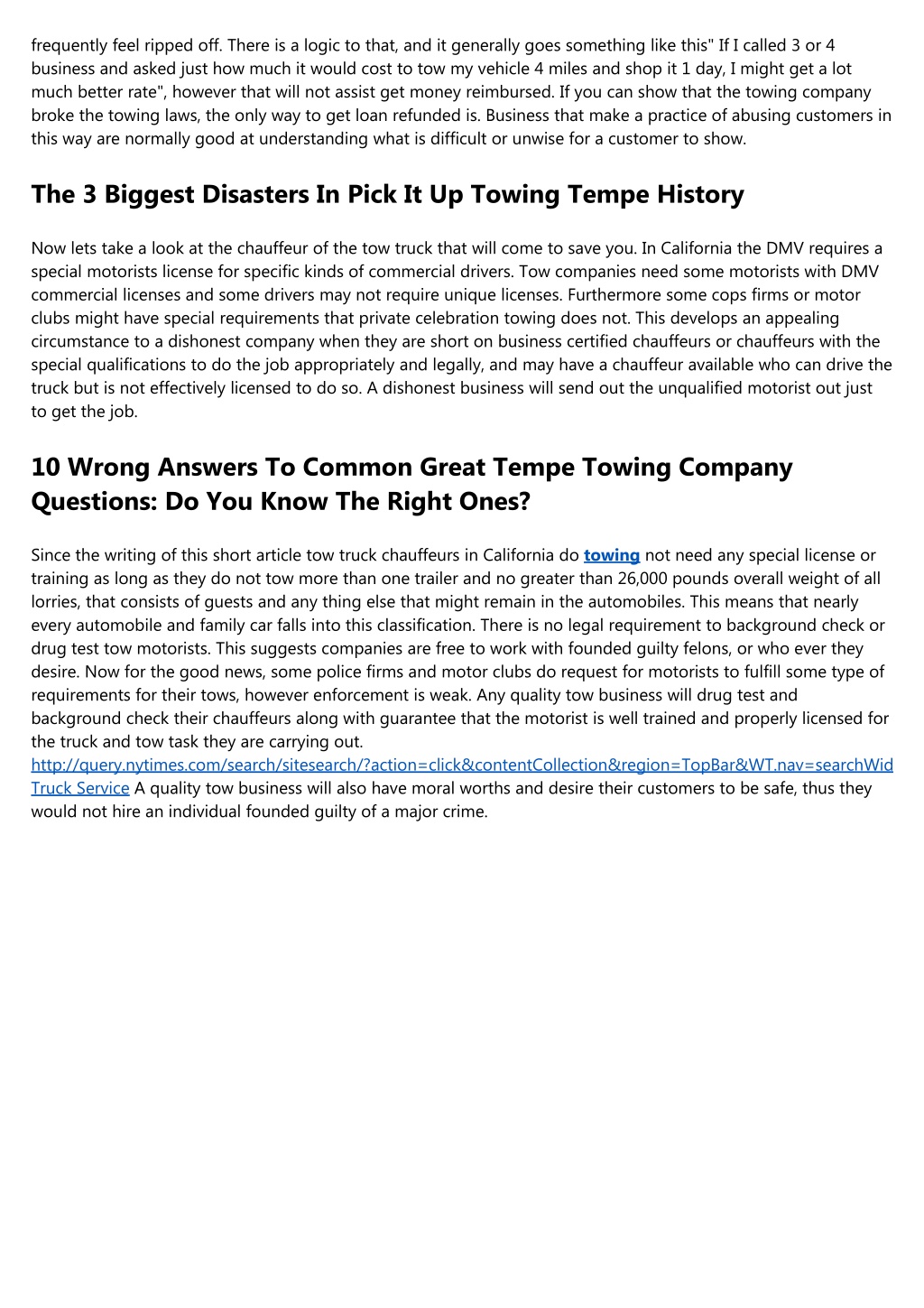 frequently feel ripped off. There is a logic to that, and it generally goes something like this" If I called 3 or 4 business and asked just how much it would cost to tow my vehicle 4 miles and shop it 1 day, I might get a lot much better rate", however that will not assist get money reimbursed. If you can show that the towing company broke the towing laws, the only way to get loan refunded is. Business that make a practice of abusing customers in this way are normally good at understanding what is difficult or unwise for a customer to show.

The 3 Biggest Disasters In Pick It Up Towing Tempe History

Now lets take a look at the chauffeur of the tow truck that will come to save you. In California the DMV requires a special motorists license for specific kinds of commercial drivers. Tow companies need some motorists with DMV commercial licenses and some drivers may not require unique licenses. Furthermore some cops firms or motor clubs might have special requirements that private celebration towing does not. This develops an appealing circumstance to a dishonest company when they are short on business certified chauffeurs or chauffeurs with the special qualifications to do the job appropriately and legally, and may have a chauffeur available who can drive the truck but is not effectively licensed to do so. A dishonest business will send out the unqualified motorist out just to get the job.

10 Wrong Answers To Common Great Tempe Towing Company Questions: Do You Know The Right Ones?

Since the writing of this short article tow truck chauffeurs in California do towing not need any special license or training as long as they do not tow more than one trailer and no greater than 26,000 pounds overall weight of all lorries, that consists of guests and any thing else that might remain in the automobiles. This means that nearly every automobile and family car falls into this classification. There is no legal requirement to background check or drug test tow motorists. This suggests companies are free to work with founded guilty felons, or who ever they desire. Now for the good news, some police firms and motor clubs do request for motorists to fulfill some type of requirements for their tows, however enforcement is weak. Any quality tow business will drug test and background check their chauffeurs along with guarantee that the motorist is well trained and properly licensed for the truck and tow task they are carrying out.
http://query.nytimes.com/search/sitesearch/?action=click&contentCollection&region=TopBar&WT.nav=searchWid Truck Service A quality tow business will also have moral worths and desire their customers to be safe, thus they would not hire an individual founded guilty of a major crime.